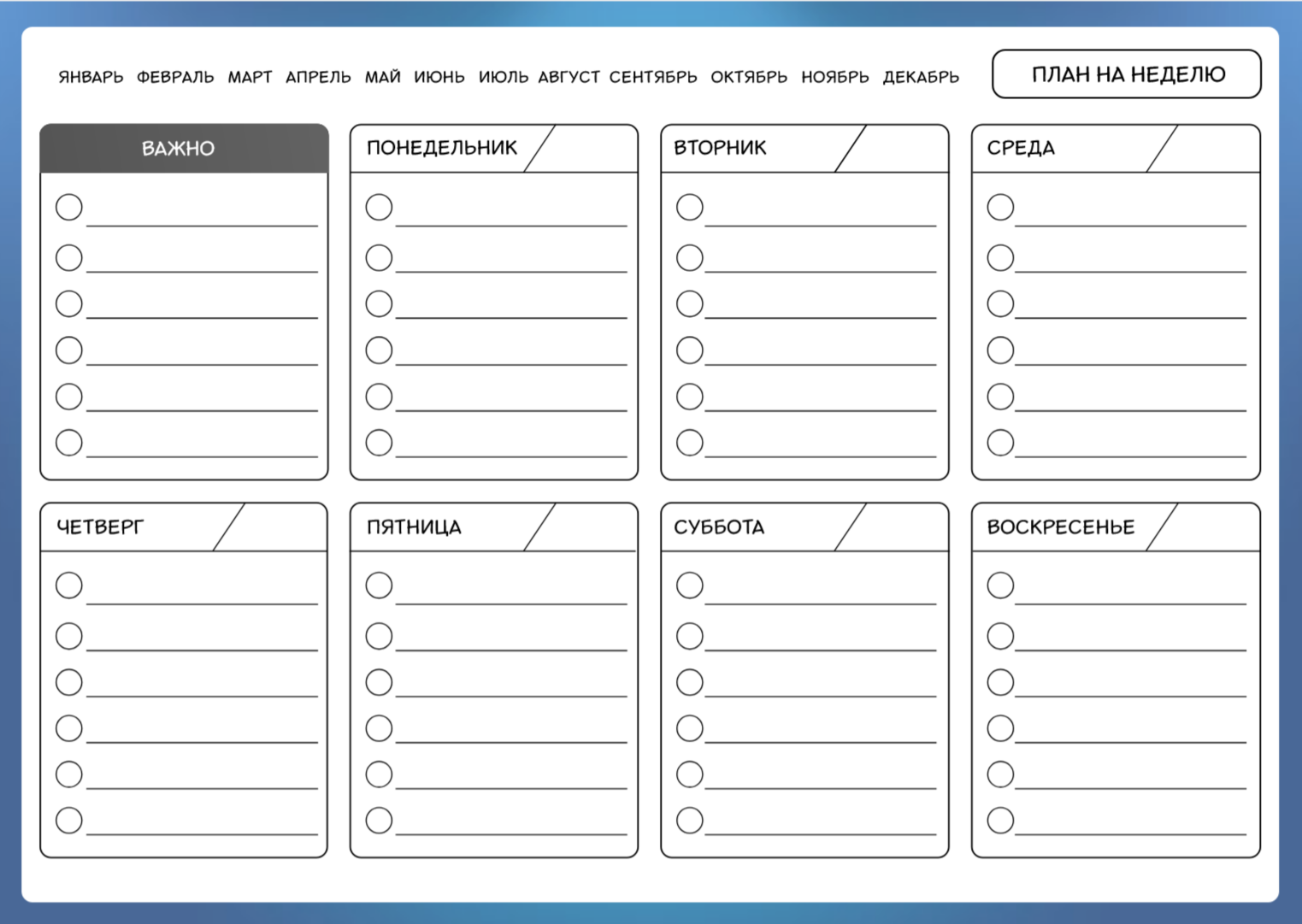 ЯНВАРЬ ФЕВРАЛЬ МАРТ АПРЕЛЬ МАЙ ИЮНЬ ИЮЛЬ АВГУСТ СЕНТЯБРЬ ОКТЯБРЬ НОЯБРЬ ДЕКАБРЬ

ПЛАН НА НЕДЕЛЮ

ВАЖНО

ПОНЕДЕЛЬНИК

ВТОРНИК

СРЕДА

ЧЕТВЕРГ

ПЯТНИЦА

СУББОТА

ВОСКРЕСЕНЬЕ